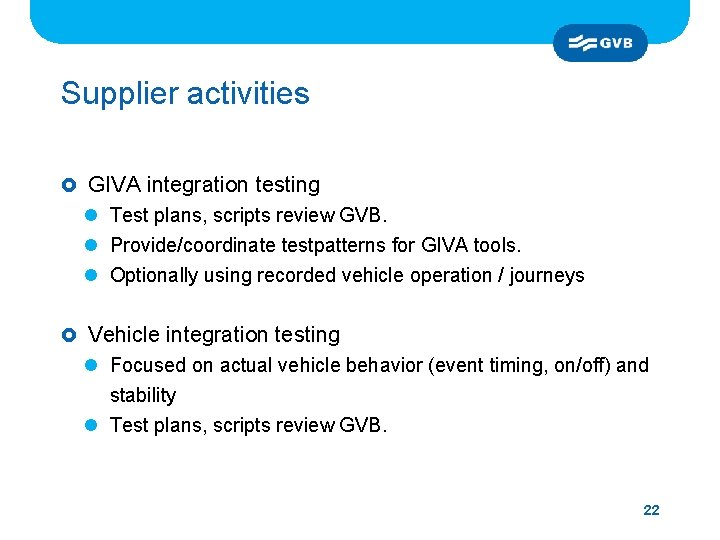 GVB

Supplier activities

GIVA integration testing
Test plans, scripts review GVB.
Provide/coordinate testpatterns for GIVA tools.
Optionally using recorded vehicle operation / journeys

Vehicle integration testing
Focused on actual vehicle behavior (event timing, on/off) and stability
Test plans, scripts review GVB.

22